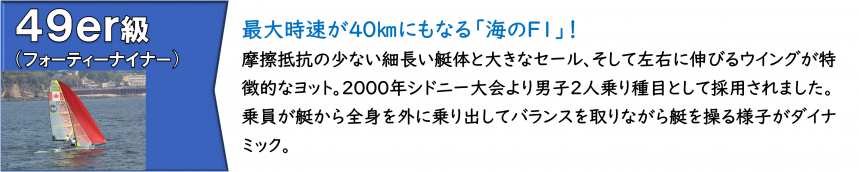 49er級
（フォーティーナイナー）

最大時速が40㎞にもなる「海のF1」！

摩擦抵抗の少ない細長い艇体と大きなセール、そして左右に伸びるウイングが特徴的なヨット。2000年シドニー大会より男子2人乗り種目として採用されました。乗員が艇から全身を外に乗り出してバランスを取りながら艇を操る様子がダイナミック。